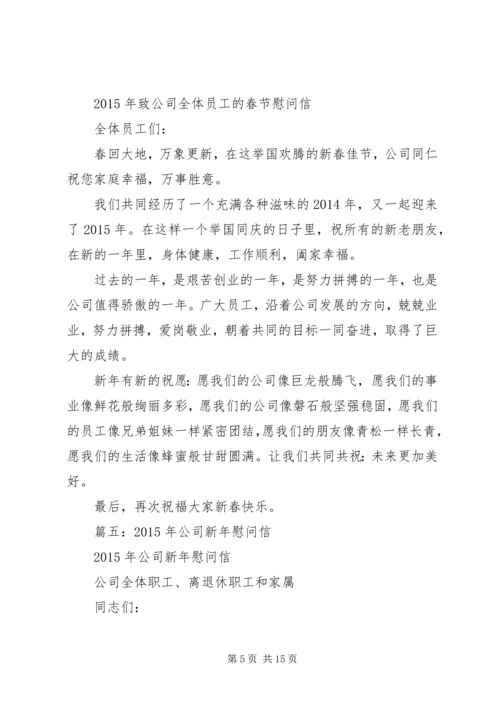 2015 年致公司全体员工的春节慰问信

全体员工们：

春回大地，万象更新，在这举国欢腾的新春佳节，公司同仁祝您家庭幸福，万事胜意。

我们共同经历了一个充满各种滋味的 2014 年，又一起迎来了 2015 年。在这样一个举国同庆的日子里，祝所有的新老朋友，在新的一年里，身体健康，工作顺利，阖家幸福。

过去的一年，是艰苦创业的一年，是努力拼搏的一年，也是公司值得骄傲的一年。广大员工，沿着公司发展的方向，兢兢业业，努力拼搏，爱岗敬业，朝着共同的目标一同奋进，取得了巨大的成绩。

新年有新的祝愿：愿我们的公司像巨龙般腾飞，愿我们的事业像鲜花般绚丽多彩，愿我们的公司像磐石般坚强稳固，愿我们的员工像兄弟姐妹一样紧密团结，愿我们的朋友像青松一样长青，愿我们的生活像蜂蜜般甘甜圆满。让我们共同共祝：未来更加美好。

最后，再次祝福大家新春快乐。

篇五：2015 年公司新年慰问信

2015 年公司新年慰问信

公司全体职工、离退休职工和家属

同志们：

第 5 页 共 15 页